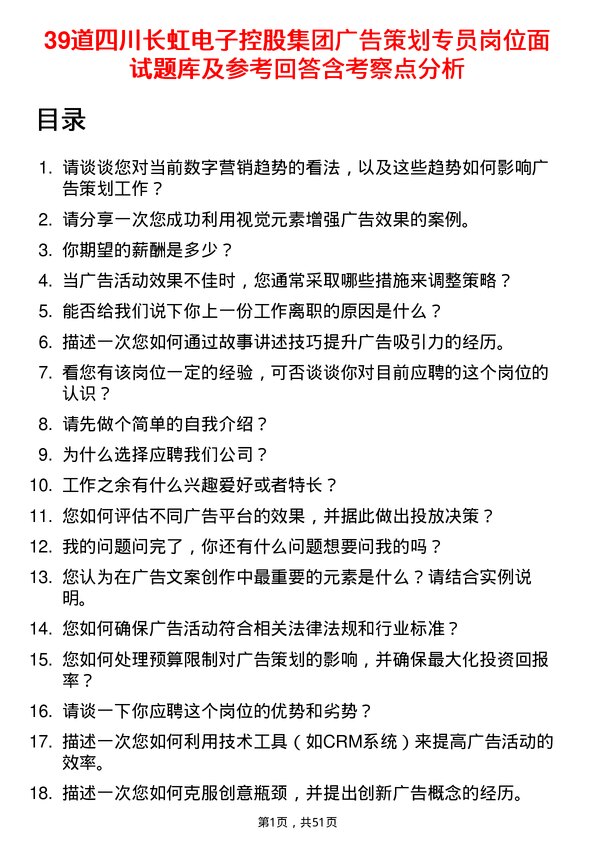 39道四川长虹电子控股集团广告策划专员岗位面试题库及参考回答含考察点分析

目录

1. 请谈谈您对当前数字营销趋势的看法，以及这些趋势如何影响广告策划工作？
2. 请分享一次您成功利用视觉元素增强广告效果的案例。
3. 你期望的薪酬是多少？
4. 当广告活动效果不佳时，您通常采取哪些措施来调整策略？
5. 能否给我们说下你上一份工作离职的原因是什么？
6. 描述一次您如何通过故事讲述技巧提升广告吸引力的经历。
7. 看您有该岗位一定的经验，可否谈谈你对目前应聘的这个岗位的认识？
8. 请先做个简单的自我介绍？
9. 为什么选择应聘我们公司？
10. 工作之余有什么兴趣爱好或者特长？
11. 您如何评估不同广告平台的效果，并据此做出投放决策？
12. 我的问题问完了，你还有什么问题想要问我的吗？
13. 您认为在广告文案创作中最重要的元素是什么？请结合实例说明。
14. 您如何确保广告活动符合相关法律法规和行业标准？
15. 您如何处理预算限制对广告策划的影响，并确保最大化投资回报率？
16. 请谈一下你应聘这个岗位的优势和劣势？
17. 描述一次您如何利用技术工具（如CRM系统）来提高广告活动的效率。
18. 描述一次您如何克服创意瓶颈，并提出创新广告概念的经历。

第1页，共51页